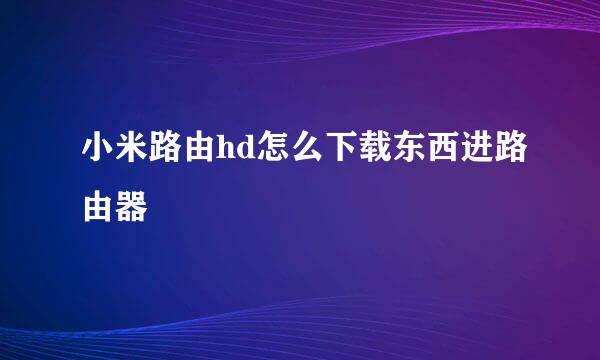 小米路由hd怎么下载东西进路由器